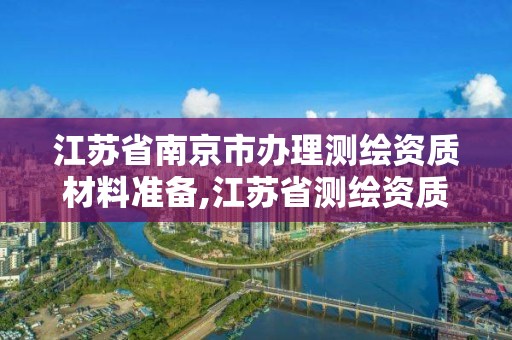 江苏省南京市办理测绘资质材料准备,江苏省测绘资质